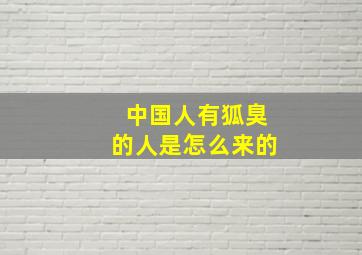 中国人有狐臭
的人是怎么来的